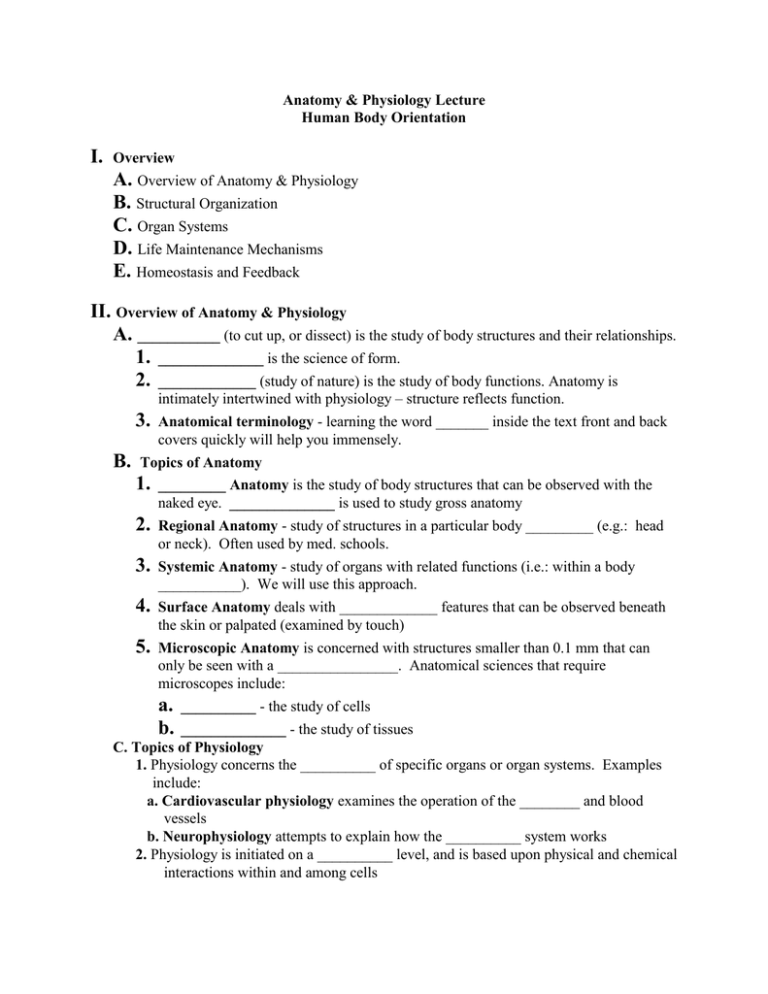 Anatomy & Physiology Lecture
Human Body Orientation

I. Overview
A. Overview of Anatomy & Physiology
B. Structural Organization
C. Organ Systems
D. Life Maintenance Mechanisms
E. Homeostasis and Feedback

II. Overview of Anatomy & Physiology
A. ____ (to cut up, or dissect) is the study of body structures and their relationships.
1. ____ is the science of form.
2. ____ (study of nature) is the study of body functions. Anatomy is intimately intertwined with physiology – structure reflects function.
3. Anatomical terminology - learning the word ____ inside the text front and back covers quickly will help you immensely.
B. Topics of Anatomy
1. ____ Anatomy is the study of body structures that can be observed with the naked eye. ____ is used to study gross anatomy
2. Regional Anatomy - study of structures in a particular body ____ (e.g.: head or neck). Often used by med. schools.
3. Systemic Anatomy - study of organs with related functions (i.e.: within a body ____). We will use this approach.
4. Surface Anatomy deals with ____ features that can be observed beneath the skin or palpated (examined by touch)
5. Microscopic Anatomy is concerned with structures smaller than 0.1 mm that can only be seen with a ____. Anatomical sciences that require microscopes include:
a. ____ - the study of cells
b. ____ - the study of tissues
C. Topics of Physiology
1. Physiology concerns the ____ of specific organs or organ systems. Examples include:
a. Cardiovascular physiology examines the operation of the ____ and blood vessels
b. Neurophysiology attempts to explain how the ____ system works
2. Physiology is initiated on a ____ level, and is based upon physical and chemical interactions within and among cells